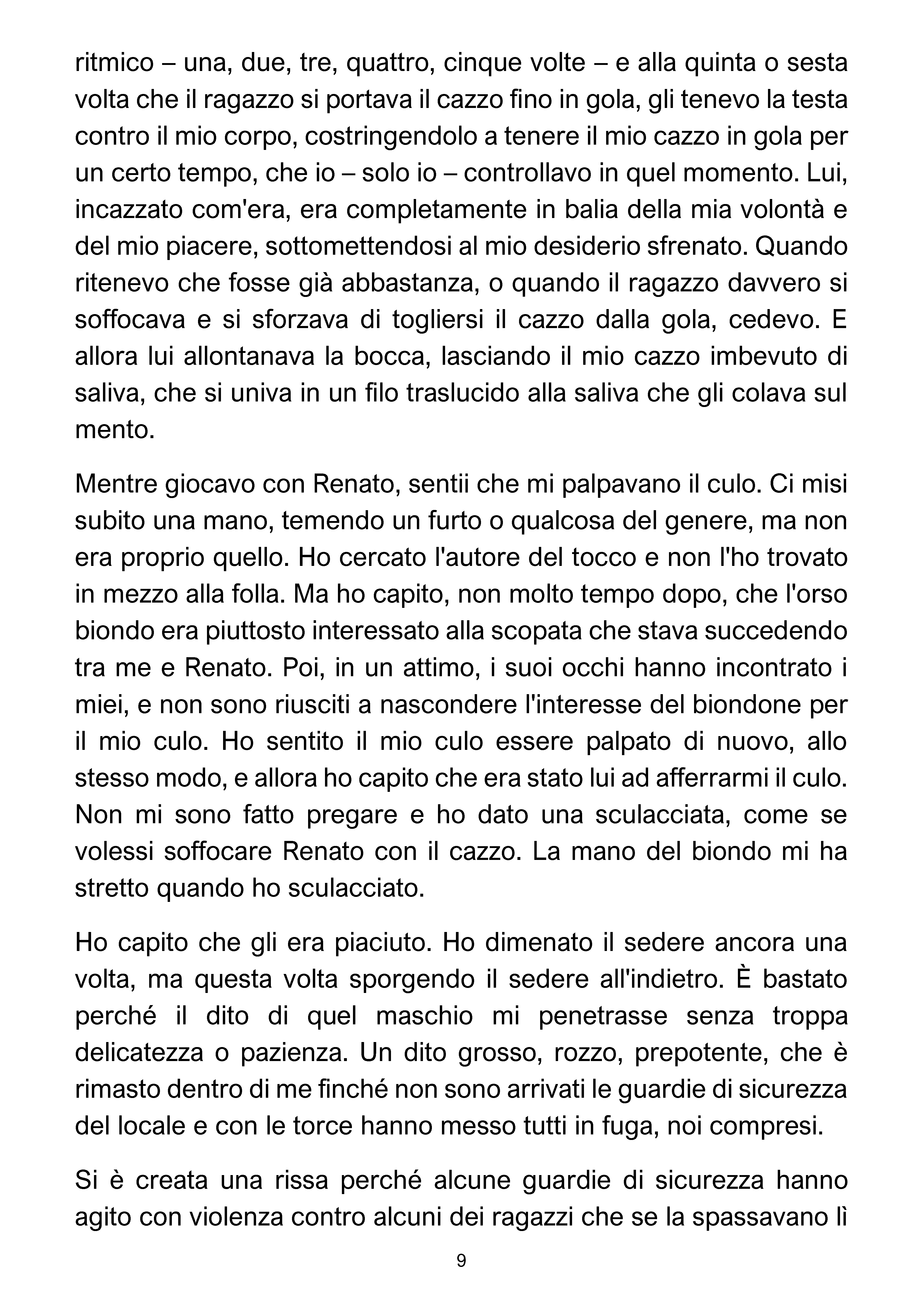 ritmico – una, due, tre, quattro, cinque volte – e alla quinta o sesta volta che il ragazzo si portava il cazzo fino in gola, gli tenevo la testa contro il mio corpo, costringendolo a tenere il mio cazzo in gola per un certo tempo, che io – solo io – controllavo in quel momento. Lui, incazzato com'era, era completamente in balia della mia volontà e del mio piacere, sottomettendosi al mio desiderio sfrenato. Quando ritenevo che fosse già abbastanza, o quando il ragazzo davvero si soffocava e si sforzava di togliersi il cazzo dalla gola, cedevo. E allora lui allontanava la bocca, lasciando il mio cazzo imbevuto di saliva, che si univa in un filo traslucido alla saliva che gli colava sul mento.

Mentre giocavo con Renato, sentii che mi palpavano il culo. Ci misi subito una mano, temendo un furto o qualcosa del genere, ma non era proprio quello. Ho cercato l'autore del tocco e non l'ho trovato in mezzo alla folla. Ma ho capito, non molto tempo dopo, che l'orso biondo era piuttosto interessato alla scopata che stava succedendo tra me e Renato. Poi, in un attimo, i suoi occhi hanno incontrato i miei, e non sono riusciti a nascondere l'interesse del biondone per il mio culo. Ho sentito il mio culo essere palpato di nuovo, allo stesso modo, e allora ho capito che era stato lui ad afferrarmi il culo. Non mi sono fatto pregare e ho dato una sculacciata, come se volessi soffocare Renato con il cazzo. La mano del biondo mi ha stretto quando ho sculacciato.

Ho capito che gli era piaciuto. Ho dimenato il sedere ancora una volta, ma questa volta sporgendo il sedere all'indietro. È bastato perché il dito di quel maschio mi penetrasse senza troppa delicatezza o pazienza. Un dito grosso, rozzo, prepotente, che è rimasto dentro di me finché non sono arrivati le guardie di sicurezza del locale e con le torce hanno messo tutti in fuga, noi compresi.

Si è creata una rissa perché alcune guardie di sicurezza hanno agito con violenza contro alcuni dei ragazzi che se la spassavano lì

9